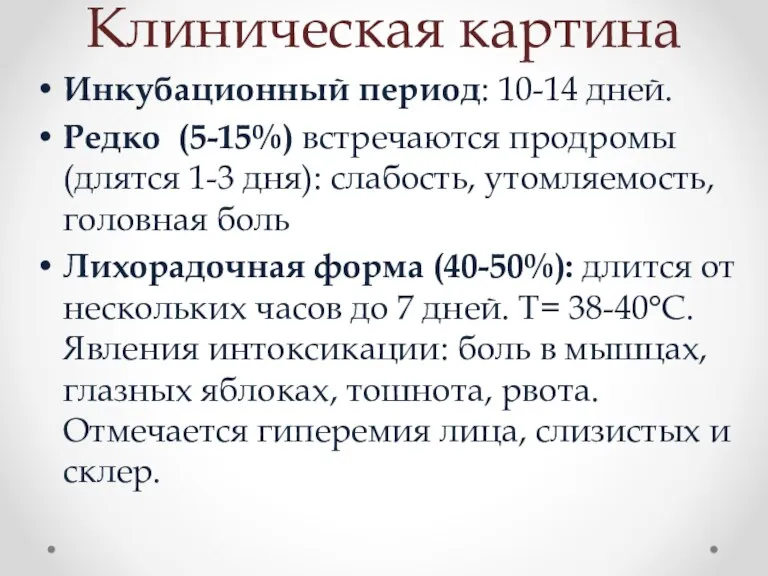 Клиническая картина

• Инкубационный период: 10-14 дней.

• Редко (5-15%) встречаются продромы (длятся 1-3 дня): слабость, утомляемость, головная боль

• Лихорадочная форма (40-50%): длится от нескольких часов до 7 дней. Т= 38-40°С. Явления интоксикации: боль в мышцах, глазных яблоках, тошнота, рвота. Отмечается гиперемия лица, слизистых и склер.